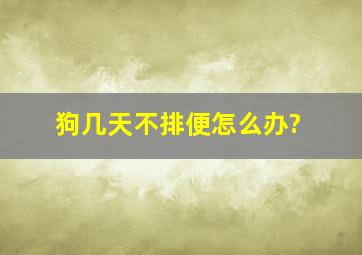 狗几天不排便怎么办?